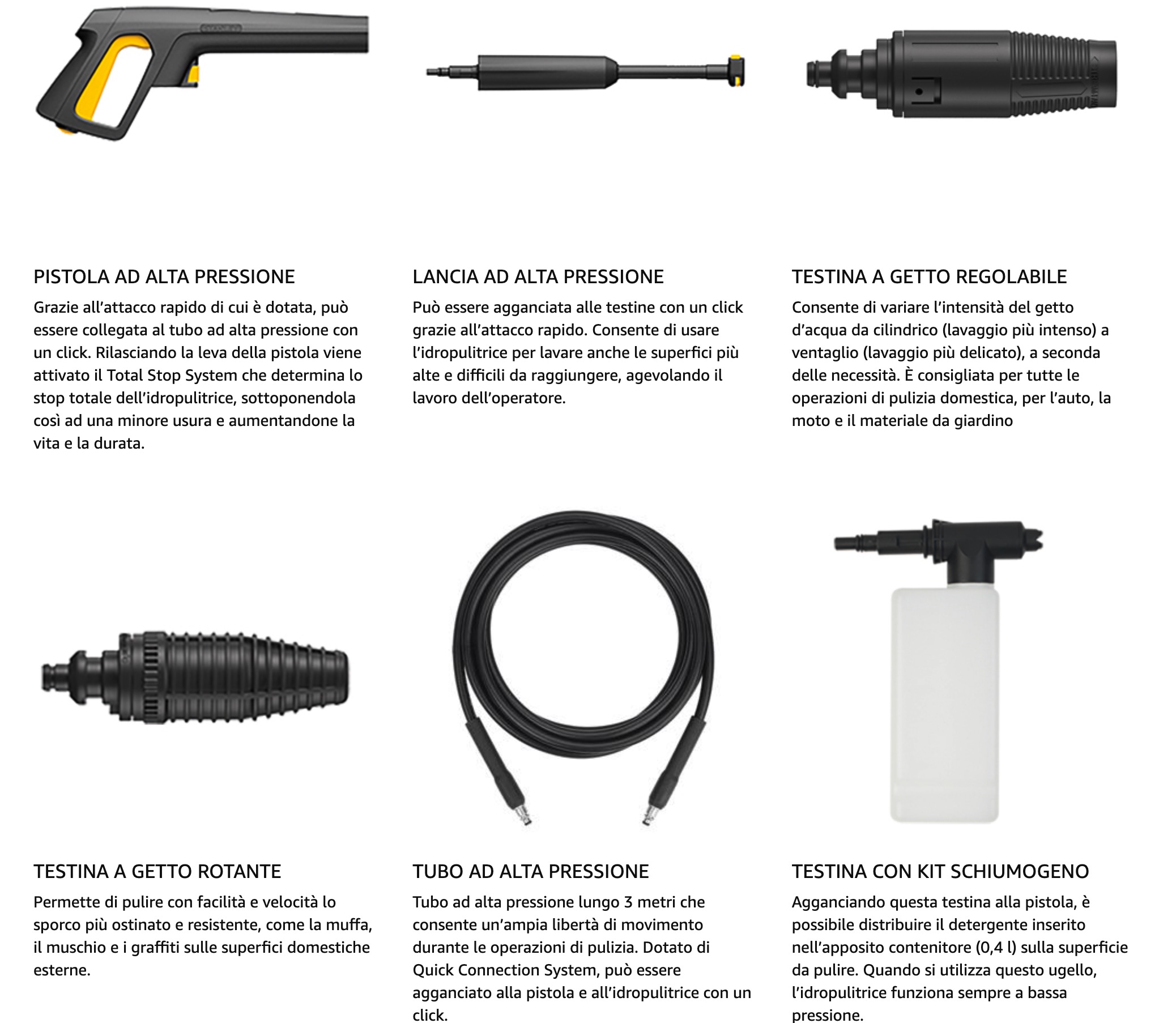 PISTOLA AD ALTA PRESSIONE

Grazie all'attacco rapido di cui è dotata, può essere collegata al tubo ad alta pressione con un click. Rilasciando la leva della pistola viene attivato il Total Stop System che determina lo stop totale dell'idropulitrice, sottoponendola così ad una minore usura e aumentandone la vita e la durata.

LANCIA AD ALTA PRESSIONE

Può essere agganciata alle testine con un click grazie all'attacco rapido. Consente di usare l'idropulitrice per lavare anche le superfici più alte e difficili da raggiungere, agevolando il lavoro dell'operatore.

TESTINA A GETTO REGOLABILE

Consente di variare l'intensità del getto d'acqua da cilindrico (lavaggio più intenso) a ventaglio (lavaggio più delicato), a seconda delle necessità. È consigliata per tutte le operazioni di pulizia domestica, per l'auto, la moto e il materiale da giardino

TESTINA A GETTO ROTANTE

Permette di pulire con facilità e velocità lo sporco più ostinato e resistente, come la muffa, il muschio e i graffiti sulle superfici domestiche esterne.

TUBO AD ALTA PRESSIONE

Tubo ad alta pressione lungo 3 metri che consente un'ampia libertà di movimento durante le operazioni di pulizia. Dotato di Quick Connection System, può essere agganciato alla pistola e all'idropulitrice con un click.

TESTINA CON KIT SCHIUMOGENO

Agganciando questa testina alla pistola, è possibile distribuire il detergente inserito nell'apposito contenitore (0,4 l) sulla superficie da pulire. Quando si utilizza questo ugello, l'idropulitrice funziona sempre a bassa pressione.